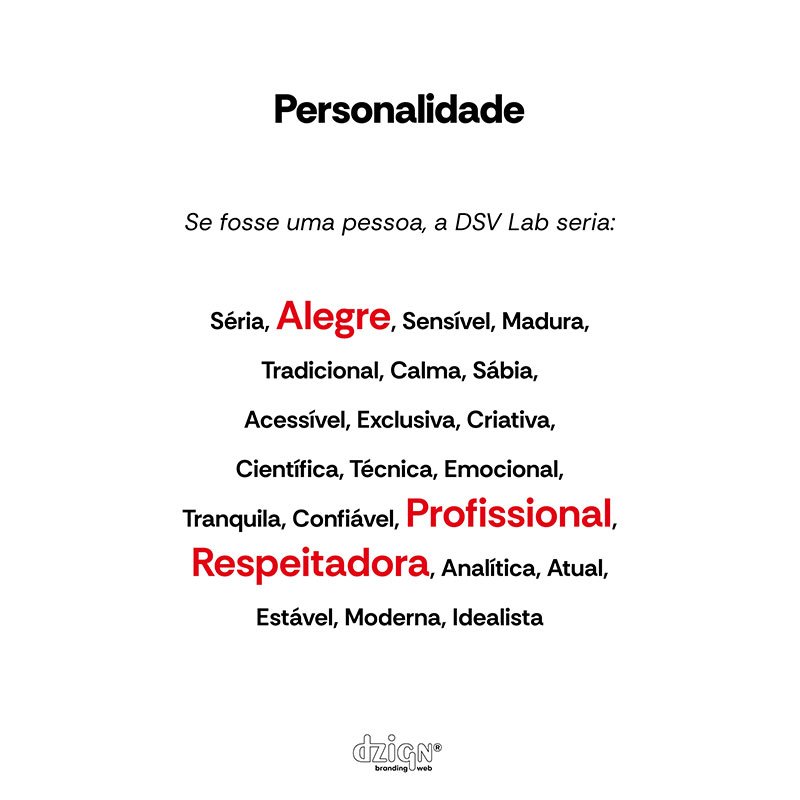 Personalidade

Se fosse uma pessoa, a DSV Lab seria:

Séria, Alegre, Sensível, Madura, Tradicional, Calma, Sábia, Acessível, Exclusiva, Criativa, Científica, Técnica, Emocional, Tranquila, Confiável, Profissional, Respeitadora, Analítica, Atual, Estável, Moderna, Idealista

dzign®
branding web